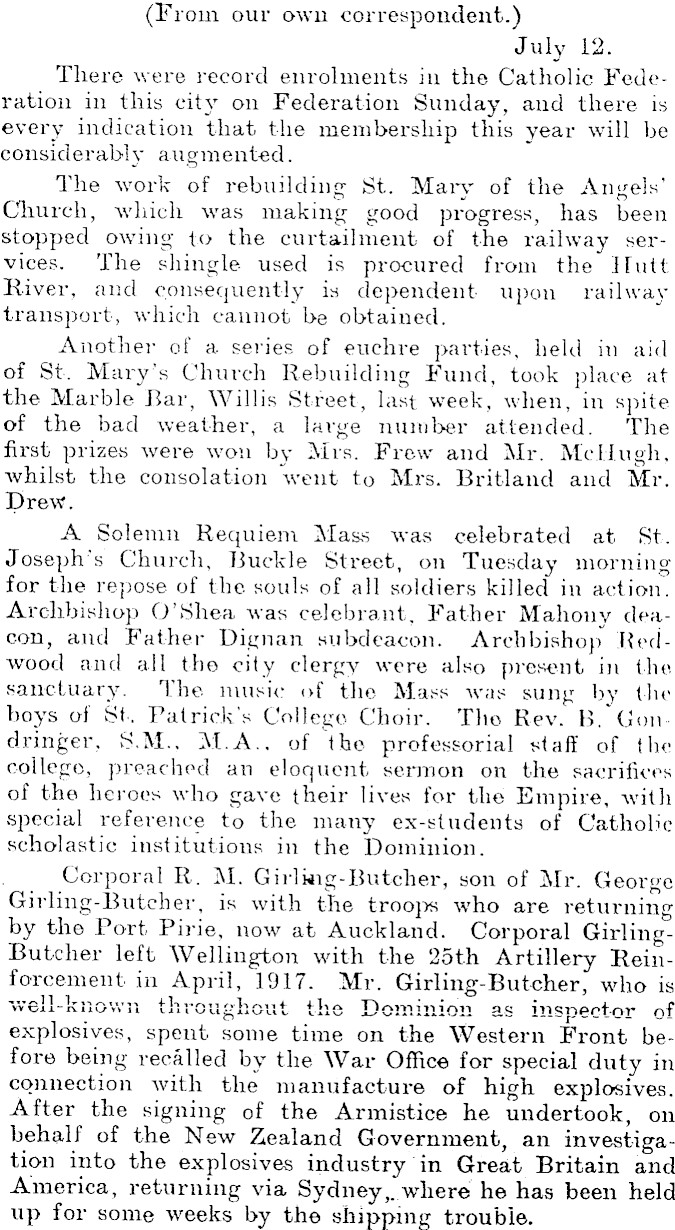 (From our own correspondent.)

July 12.

There were record enrolments in the Catholic Federation in this city on Federation Sunday, and there is every indication that the membership this year will be considerably augmented.

The work of rebuilding St. Mary of the Angels' Church, which was making good progress, has been stopped owing to the curtailment of the railway services. The shingle used is procured from the Hutt River, and consequently is dependent upon railway transport, which cannot be obtained.

Another of a series of euchre parties, held in aid of St. Mary's Church Rebuilding Fund, took place at the Marble Bar, Willis Street, last week, when, in spite of the bad weather, a large number attended. The first prizes were won by Mrs. Frew and Mr. McHugh, whilst the consolation went to Mrs. Britland and Mr. Drew.

A Solemn Requiem Mass was celebrated at St. Joseph's Church, Buckle Street, on Tuesday morning for the repose of the souls of all soldiers killed in action. Archbishop O'Shea was celebrant, Father Mahony deacon, and Father Dignan subdeacon. Archbishop Redwood and all the city clergy were also present in the sanctuary. The music of the Mass was sung by the boys of St. Patrick's College Choir. The Rev. B. Gondringer, S.M., M.A., of the professorial staff of the college, preached an eloquent sermon on the sacrifices of the heroes who gave their lives for the Empire, with special reference to the many ex-students of Catholic scholastic institutions in the Dominion.

Corporal R. M. Girling-Butcher, son of Mr. George Girling-Butcher, is with the troops who are returning by the Port Pirie, now at Auckland. Corporal Girling-Butcher left Wellington with the 25th Artillery Reinforcement in April, 1917. Mr. Girling-Butcher, who is well-known throughout the Dominion as inspector of explosives, spent some time on the Western Front before being recalled by the War Office for special duty in connection with the manufacture of high explosives. After the signing of the Armistice he undertook, on behalf of the New Zealand Government, an investigation into the explosives industry in Great Britain and America, returning via Sydney, where he has been held up for some weeks by the shipping trouble.